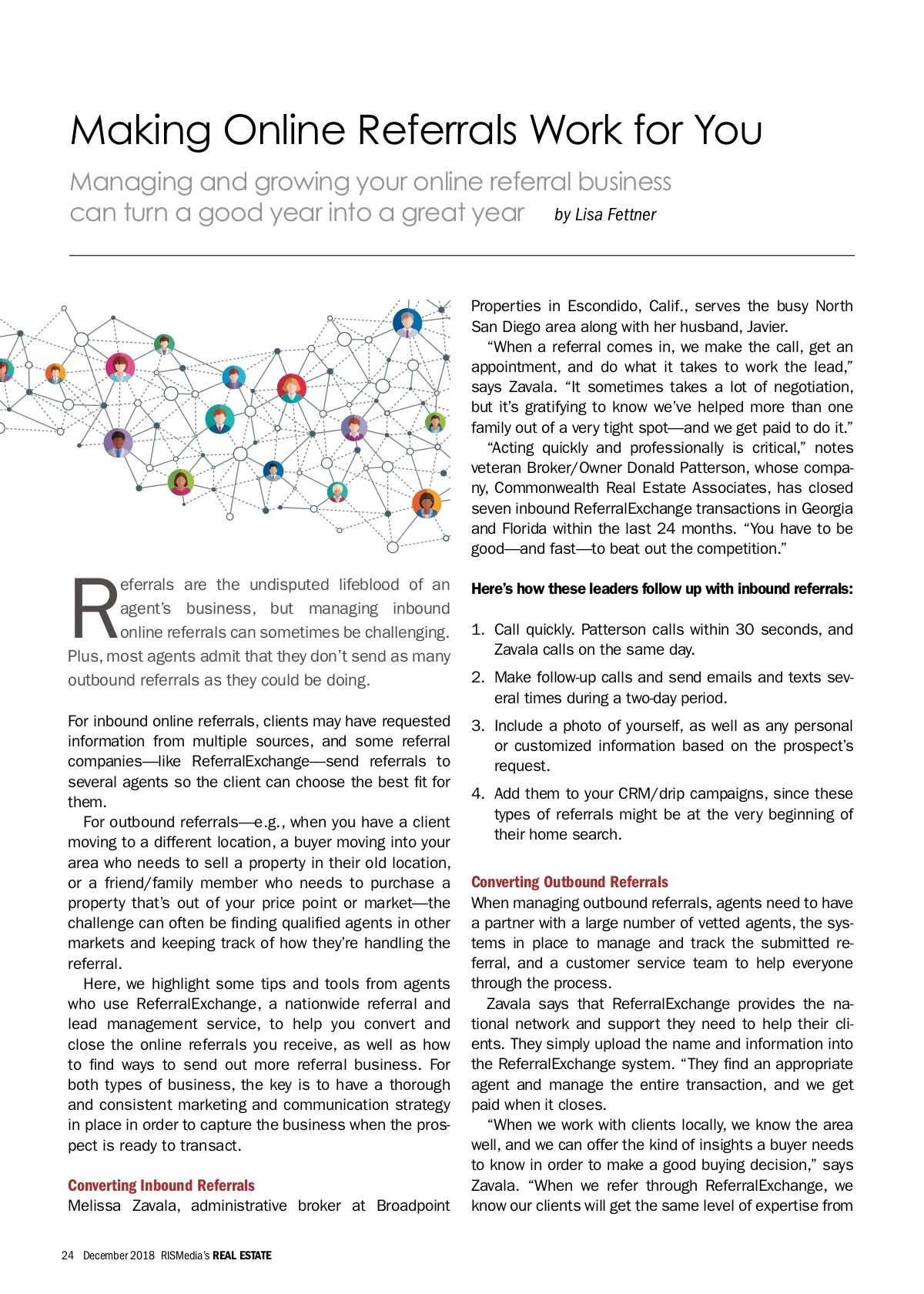 Making Online Referrals Work for You

Managing and growing your online referral business can turn a good year into a great year

by Lisa Fettner

Referrals are the undisputed lifeblood of an agent's business, but managing inbound online referrals can sometimes be challenging. Plus, most agents admit that they don't send as many outbound referrals as they could be doing.

For inbound online referrals, clients may have requested information from multiple sources, and some referral companies—like ReferralExchange—send referrals to several agents so the client can choose the best fit for them.

For outbound referrals—e.g., when you have a client moving to a different location, a buyer moving into your area who needs to sell a property in their old location, or a friend/family member who needs to purchase a property that's out of your price point or market—the challenge can often be finding qualified agents in other markets and keeping track of how they're handling the referral.

Here, we highlight some tips and tools from agents who use ReferralExchange, a nationwide referral and lead management service, to help you convert and close the online referrals you receive, as well as how to find ways to send out more referral business. For both types of business, the key is to have a thorough and consistent marketing and communication strategy in place in order to capture the business when the prospect is ready to transact.

Converting Inbound Referrals

Melissa Zavala, administrative broker at Broadpoint Properties in Escondido, Calif., serves the busy North San Diego area along with her husband, Javier.

"When a referral comes in, we make the call, get an appointment, and do what it takes to work the lead," says Zavala. "It sometimes takes a lot of negotiation, but it's gratifying to know we've helped more than one family out of a very tight spot—and we get paid to do it."

"Acting quickly and professionally is critical," notes veteran Broker/Owner Donald Patterson, whose company, Commonwealth Real Estate Associates, has closed seven inbound ReferralExchange transactions in Georgia and Florida within the last 24 months. "You have to be good—and fast—to beat out the competition."

Here's how these leaders follow up with inbound referrals:

1. Call quickly. Patterson calls within 30 seconds, and Zavala calls on the same day.

2. Make follow-up calls and send emails and texts several times during a two-day period.

3. Include a photo of yourself, as well as any personal or customized information based on the prospect's request.

4. Add them to your CRM/drip campaigns, since these types of referrals might be at the very beginning of their home search.

Converting Outbound Referrals

When managing outbound referrals, agents need to have a partner with a large number of vetted agents, the systems in place to manage and track the submitted referral, and a customer service team to help everyone through the process.

Zavala says that ReferralExchange provides the national network and support they need to help their clients. They simply upload the name and information into the ReferralExchange system. "They find an appropriate agent and manage the entire transaction, and we get paid when it closes.

"When we work with clients locally, we know the area well, and we can offer the kind of insights a buyer needs to know in order to make a good buying decision," says Zavala. "When we refer through ReferralExchange, we know our clients will get the same level of expertise from

24 December 2018 RISMedia's REAL ESTATE